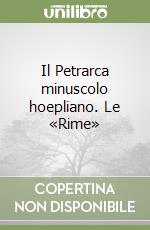 unilibro

Il Petrarca minuscolo hoepliano. Le «Rime»

COPERTINA NON DISPONIBILE